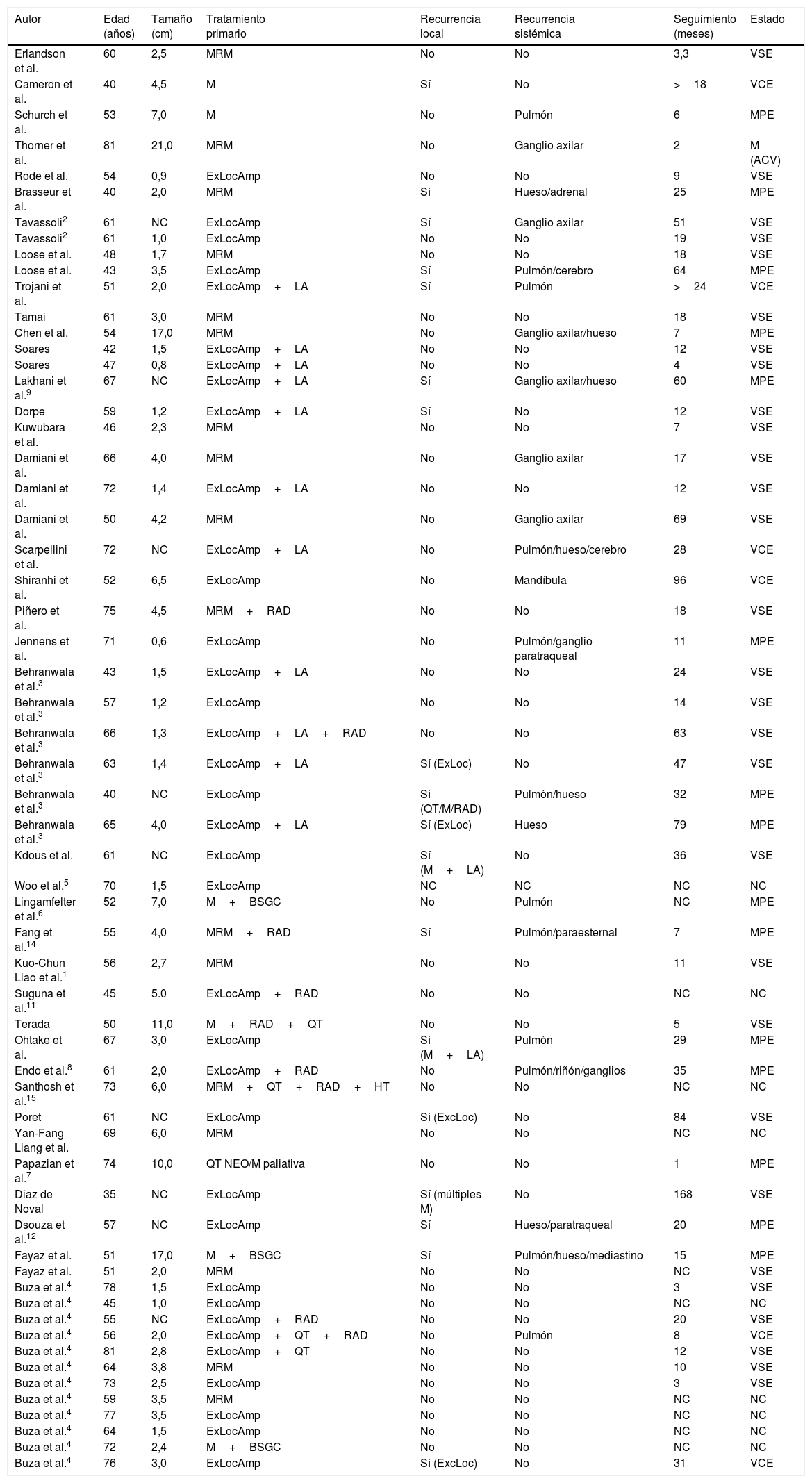 | Autor | Edad (años) | Tamaño (cm) | Tratamiento primario | Recurrencia local | Recurrencia sistémica | Seguimiento (meses) | Estado |
|---|---|---|---|---|---|---|---|
| Erlandson et al. | 60 | 2,5 | MRM | No | No | 3,3 | VSE |
| Cameron et al. | 40 | 4,5 | M | Sí | No | > 18 | VCE |
| Schurch et al. | 53 | 7,0 | M | No | Pulmón | 6 | MPE |
| Thorner et al. | 81 | 21,0 | MRM | No | Ganglio axilar | 2 | M (ACV) |
| Rode et al. | 54 | 0,9 | ExLocAmp | No | No | 9 | VSE |
| Brasseur et al. | 40 | 2,0 | MRM | Sí | Hueso/adrenal | 25 | MPE |
| Tavassoli$^2$ | 61 | NC | ExLocAmp | Sí | Ganglio axilar | 51 | VSE |
| Tavassoli$^2$ | 61 | 1,0 | ExLocAmp | No | No | 19 | VSE |
| Loose et al. | 48 | 1,7 | MRM | No | No | 18 | VSE |
| Loose et al. | 43 | 3,5 | ExLocAmp | Sí | Pulmón/cerebro | 64 | MPE |
| Trojani et al. | 51 | 2,0 | ExLocAmp + LA | Sí | Pulmón | > 24 | VCE |
| Tamai | 61 | 3,0 | MRM | No | No | 18 | VSE |
| Chen et al. | 54 | 17,0 | MRM | No | Ganglio axilar/hueso | 7 | MPE |
| Soares | 42 | 1,5 | ExLocAmp + LA | No | No | 12 | VSE |
| Soares | 47 | 0,8 | ExLocAmp + LA | No | No | 4 | VSE |
| Lakhani et al.$^9$ | 67 | NC | ExLocAmp + LA | Sí | Ganglio axilar/hueso | 60 | MPE |
| Dorpe | 59 | 1,2 | ExLocAmp + LA | Sí | No | 12 | VSE |
| Kuwubara et al. | 46 | 2,3 | MRM | No | No | 7 | VSE |
| Damiani et al. | 66 | 4,0 | MRM | No | Ganglio axilar | 17 | VSE |
| Damiani et al. | 72 | 1,4 | ExLocAmp + LA | No | No | 12 | VSE |
| Damiani et al. | 50 | 4,2 | MRM | No | Ganglio axilar | 69 | VSE |
| Scarpellini et al. | 72 | NC | ExLocAmp + LA | No | Pulmón/hueso/cerebro | 28 | VCE |
| Shiranhi et al. | 52 | 6,5 | ExLocAmp | No | Mandíbula | 96 | VCE |
| Piñero et al. | 75 | 4,5 | MRM + RAD | No | No | 18 | VSE |
| Jennens et al. | 71 | 0,6 | ExLocAmp | No | Pulmón/ganglio paratraqueal | 11 | MPE |
| Behranwala et al.$^3$ | 43 | 1,5 | ExLocAmp + LA | No | No | 24 | VSE |
| Behranwala et al.$^3$ | 57 | 1,2 | ExLocAmp | No | No | 14 | VSE |
| Behranwala et al.$^3$ | 66 | 1,3 | ExLocAmp + LA + RAD | No | No | 63 | VSE |
| Behranwala et al.$^3$ | 63 | 1,4 | ExLocAmp + LA | Sí (ExLoc) | No | 47 | VSE |
| Behranwala et al.$^3$ | 40 | NC | ExLocAmp | Sí (QT/M/RAD) | Pulmón/hueso | 32 | MPE |
| Behranwala et al.$^3$ | 65 | 4,0 | ExLocAmp + LA | Sí (ExLoc) | Hueso | 79 | MPE |
| Kdous et al. | 61 | NC | ExLocAmp | Sí (M + LA) | No | 36 | VSE |
| Woo et al.$^5$ | 70 | 1,5 | ExLocAmp | NC | NC | NC | NC |
| Lingamfelter et al.$^6$ | 52 | 7,0 | M + BSGC | No | Pulmón | NC | MPE |
| Fang et al.$^{14}$ | 55 | 4,0 | MRM + RAD | Sí | Pulmón/paraesternal | 7 | MPE |
| Kuo-Chun Liao et al.$^1$ | 56 | 2,7 | MRM | No | No | 11 | VSE |
| Suguna et al.$^{11}$ | 45 | 5.0 | ExLocAmp + RAD | No | No | NC | NC |
| Terada | 50 | 11,0 | M + RAD + QT | No | No | 5 | VSE |
| Ohtake et al. | 67 | 3,0 | ExLocAmp | Sí (M + LA) | Pulmón | 29 | MPE |
| Endo et al.$^8$ | 61 | 2,0 | ExLocAmp + RAD | No | Pulmón/riñón/ganglios | 35 | MPE |
| Santhosh et al.$^{15}$ | 73 | 6,0 | MRM + QT + RAD + HT | No | No | NC | NC |
| Poret | 61 | NC | ExLocAmp | Sí (ExcLoc) | No | 84 | VSE |
| Yan-Fang Liang et al. | 69 | 6,0 | MRM | No | No | NC | NC |
| Papazian et al.$^7$ | 74 | 10,0 | QT NEO/M paliativa | No | No | 1 | MPE |
| Diaz de Noval | 35 | NC | ExLocAmp | Sí (múltiples M) | No | 168 | VSE |
| Dsouza et al.$^{12}$ | 57 | NC | ExLocAmp | Sí | Hueso/paratraqueal | 20 | MPE |
| Fayaz et al. | 51 | 17,0 | M + BSGC | Sí | Pulmón/hueso/mediastino | 15 | MPE |
| Fayaz et al. | 51 | 2,0 | MRM | No | No | NC | VSE |
| Buza et al.$^4$ | 78 | 1,5 | ExLocAmp | No | No | 3 | VSE |
| Buza et al.$^4$ | 45 | 1,0 | ExLocAmp | No | No | NC | NC |
| Buza et al.$^4$ | 55 | NC | ExLocAmp + RAD | No | No | 20 | VSE |
| Buza et al.$^4$ | 56 | 2,0 | ExLocAmp + QT + RAD | No | Pulmón | 8 | VCE |
| Buza et al.$^4$ | 81 | 2,8 | ExLocAmp + QT | No | No | 12 | VSE |
| Buza et al.$^4$ | 64 | 3,8 | MRM | No | No | 10 | VSE |
| Buza et al.$^4$ | 73 | 2,5 | ExLocAmp | No | No | 3 | VSE |
| Buza et al.$^4$ | 59 | 3,5 | MRM | No | No | NC | NC |
| Buza et al.$^4$ | 77 | 3,5 | ExLocAmp | No | No | NC | NC |
| Buza et al.$^4$ | 64 | 1,5 | ExLocAmp | No | No | NC | NC |
| Buza et al.$^4$ | 72 | 2,4 | M + BSGC | No | No | NC | NC |
| Buza et al.$^4$ | 76 | 3,0 | ExLocAmp | Sí (ExcLoc) | No | 31 | VCE |